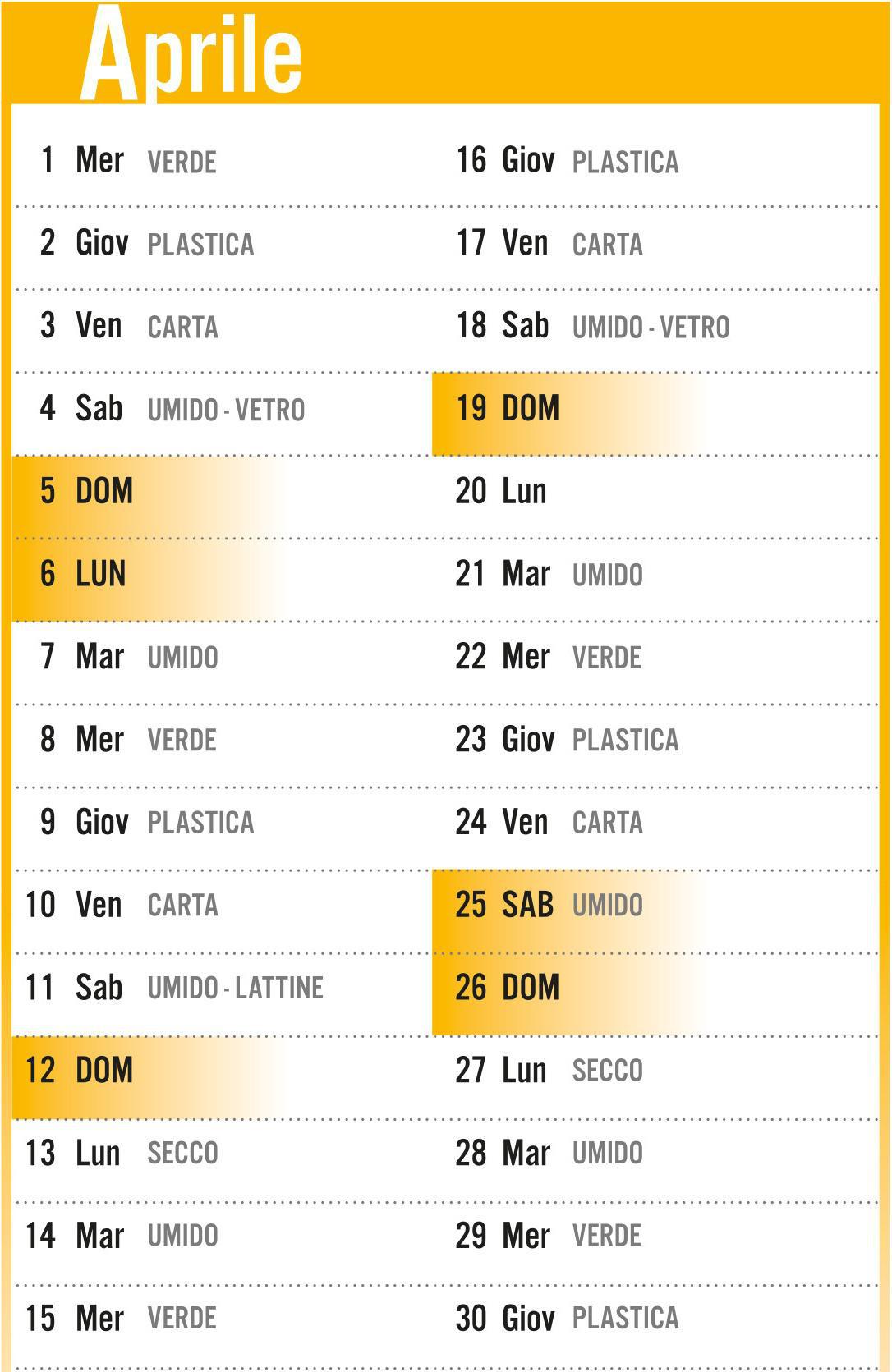 Aprile

1 Mer VERDE
2 Giov PLASTICA
3 Ven CARTA
4 Sab UMIDO - VETRO
5 DOM
6 LUN
7 Mar UMIDO
8 Mer VERDE
9 Giov PLASTICA
10 Ven CARTA
11 Sab UMIDO - LATTINE
12 DOM
13 Lun SECCO
14 Mar UMIDO
15 Mer VERDE

16 Giov PLASTICA
17 Ven CARTA
18 Sab UMIDO - VETRO
19 DOM
20 Lun
21 Mar UMIDO
22 Mer VERDE
23 Giov PLASTICA
24 Ven CARTA
25 SAB UMIDO
26 DOM
27 Lun SECCO
28 Mar UMIDO
29 Mer VERDE
30 Giov PLASTICA